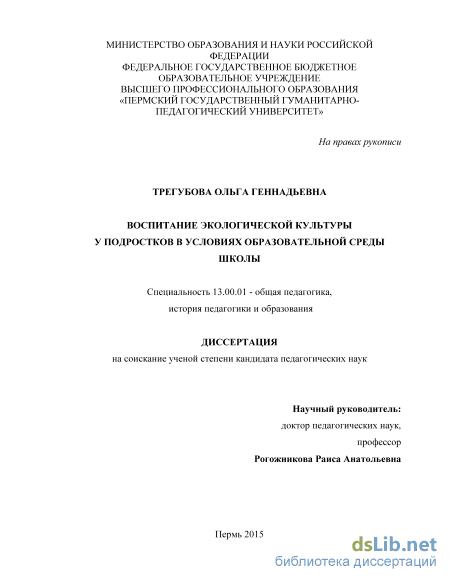 МИНИСТЕРСТВО ОБРАЗОВАНИЯ И НАУКИ РОССИЙСКОЙ ФЕДЕРАЦИИ
ФЕДЕРАЛЬНОЕ ГОСУДАРСТВЕННОЕ БЮДЖЕТНОЕ ОБРАЗОВАТЕЛЬНОЕ УЧРЕЖДЕНИЕ
ВЫСШЕГО ПРОФЕССИОНАЛЬНОГО ОБРАЗОВАНИЯ
«ПЕРМСКИЙ ГОСУДАРСТВЕННЫЙ ГУМАНИТАРНО-ПЕДАГОГИЧЕСКИЙ УНИВЕРСИТЕТ»

На правах рукописи

ТРЕГУБОВА ОЛЬГА ГЕННАДЬЕВНА

ВОСПИТАНИЕ ЭКОЛОГИЧЕСКОЙ КУЛЬТУРЫ
У ПОДРОСТКОВ В УСЛОВИЯХ ОБРАЗОВАТЕЛЬНОЙ СРЕДЫ
ШКОЛЫ

Специальность 13.00.01 - общая педагогика,
история педагогики и образования

ДИССЕРТАЦИЯ
на соискание ученой степени кандидата педагогических наук

Научный руководитель:
доктор педагогических наук,
профессор
Рогожникова Раиса Анатольевна

Пермь 2015

dsLib.net
библиотека диссертаций